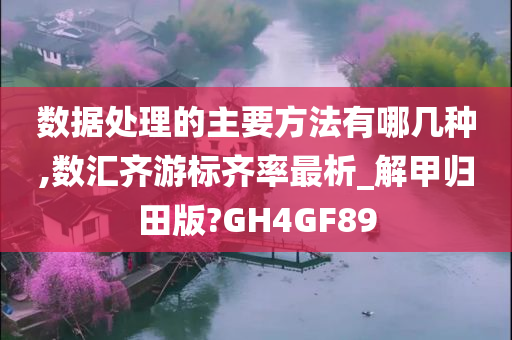 数据处理的主要方法有哪几种,数汇齐游标齐率最析_解甲归田版?GH4GF89